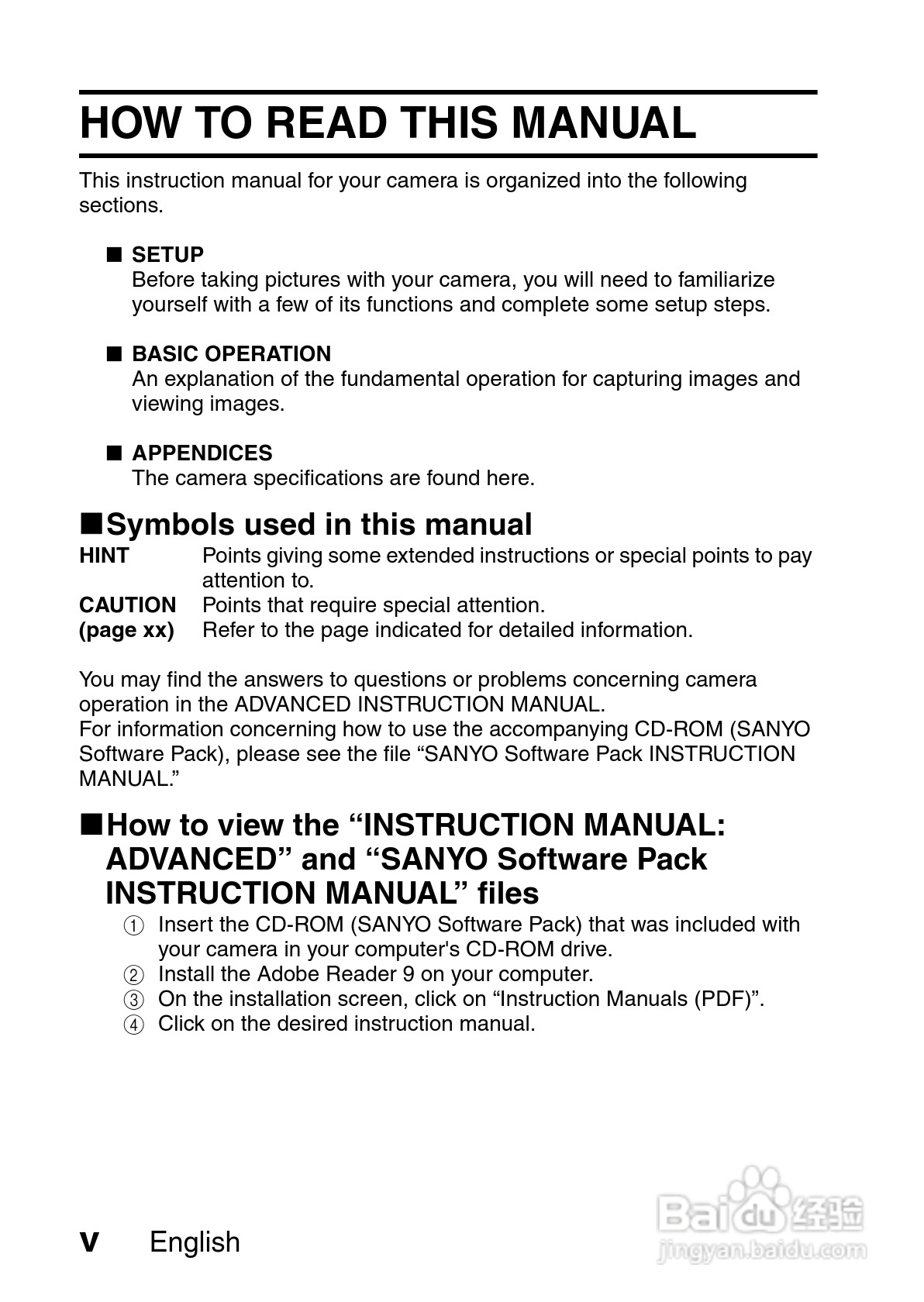 HOW TO READ THIS MANUAL

This instruction manual for your camera is organized into the following sections.

■ SETUP
Before taking pictures with your camera, you will need to familiarize yourself with a few of its functions and complete some setup steps.

■ BASIC OPERATION
An explanation of the fundamental operation for capturing images and viewing images.

■ APPENDICES
The camera specifications are found here.

■Symbols used in this manual
HINT Points giving some extended instructions or special points to pay attention to.
CAUTION Points that require special attention.
(page xx) Refer to the page indicated for detailed information.

You may find the answers to questions or problems concerning camera operation in the ADVANCED INSTRUCTION MANUAL.
For information concerning how to use the accompanying CD-ROM (SANYO Software Pack), please see the file “SANYO Software Pack INSTRUCTION MANUAL.”

■How to view the “INSTRUCTION MANUAL: ADVANCED” and “SANYO Software Pack INSTRUCTION MANUAL” files
① Insert the CD-ROM (SANYO Software Pack) that was included with your camera in your computer's CD-ROM drive.
② Install the Adobe Reader 9 on your computer.
③ On the installation screen, click on “Instruction Manuals (PDF)”.
④ Click on the desired instruction manual.

v English

Baidu 经验
jingyan.baidu.com